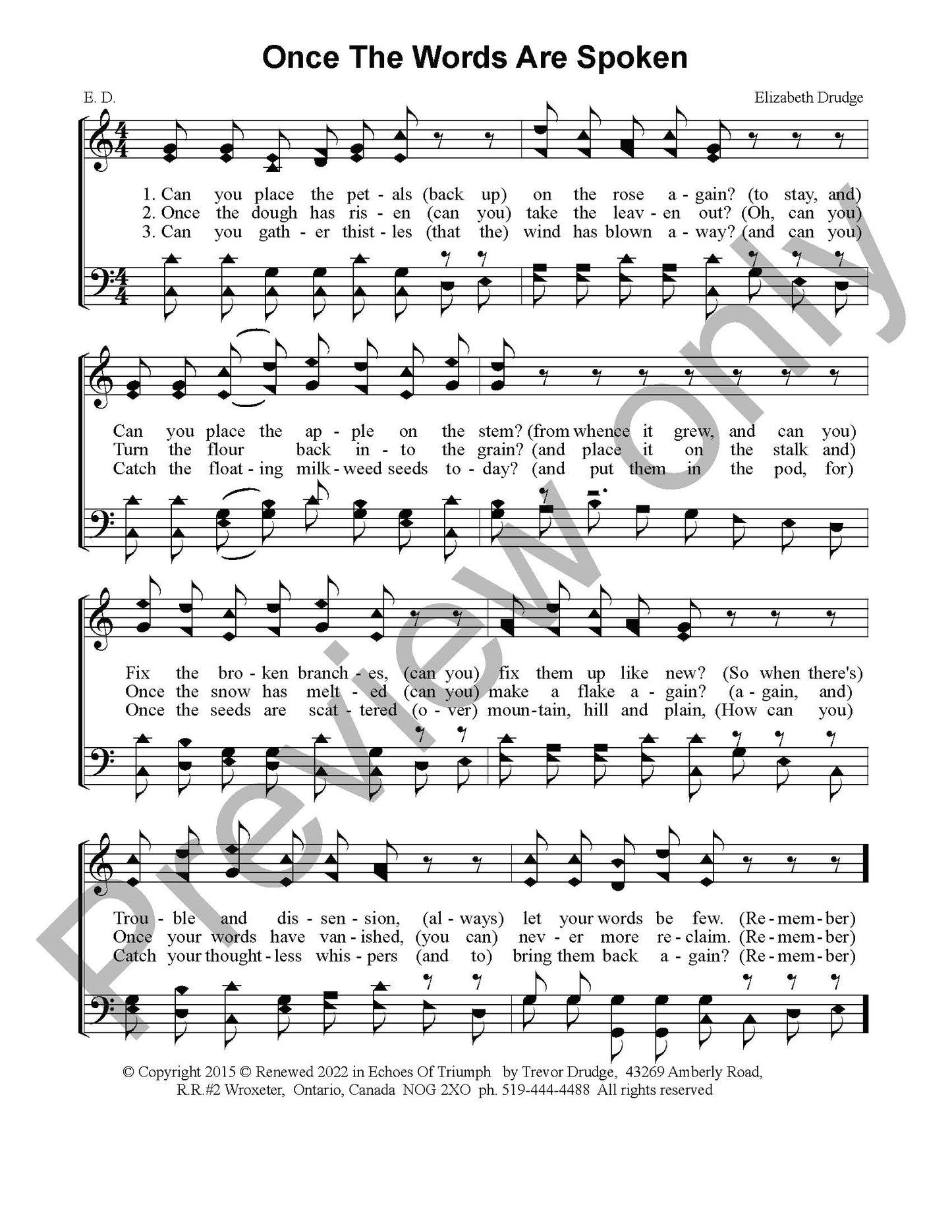 Once The Words Are Spoken

E. D.

Elizabeth Drudge

1. Can you place the pet - als (back up) on the rose a - gain? (to stay, and)
2. Once the dough has ris - en (can you) take the leav - en out? (Oh, can you)
3. Can you gath - er thist - les (that the) wind has blown a - way? (and can you)

Can you place the ap - ple on the stem? (from whence it grew, and can you)
Turn the flour back in - to the grain? (and place it on the stalk and)
Catch the float - ing milk - weed seeds to - day? (and put them in the pod, for)

Fix the bro - ken branch - es, (can you) fix them up like new? (So when there's)
Once the snow has melt - ed (can you) make a flake a - gain? (a - gain, and)
Once the seeds are scat - tered (o - ver) moun - tain, hill and plain, (How can you)

Trou - ble and dis - sen - sion, (al - ways) let your words be few. (Re - mem - ber)
Once your words have van - ished, (you can) nev - er more re - claim. (Re - mem - ber)
Catch your thought - less whis - pers (and to) bring them back a - gain? (Re - mem - ber)

© Copyright 2015 © Renewed 2022 in Echoes Of Triumph by Trevor Drudge, 43269 Amberly Road, R.R.#2 Wroxeter, Ontario, Canada NOG 2XO ph. 519-444-4488 All rights reserved

Preview only